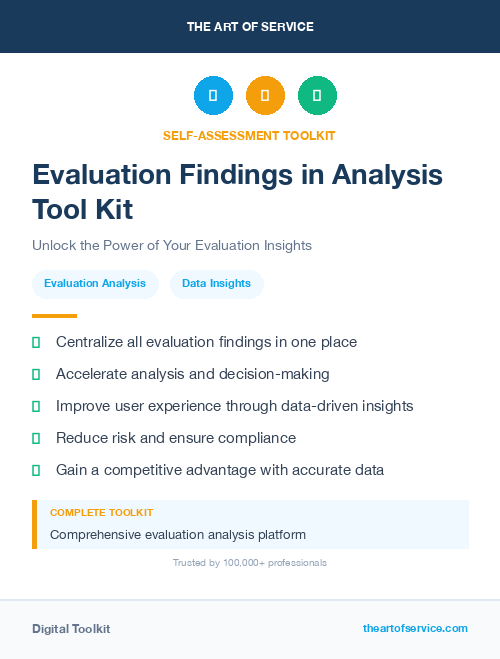 THE ART OF SERVICE

SELF-ASSESSMENT TOOLKIT

Evaluation Findings in Analysis Tool Kit

Unlock the Power of Your Evaluation Insights

Evaluation Analysis

Data Insights

Centralize all evaluation findings in one place

Accelerate analysis and decision-making

Improve user experience through data-driven insights

Reduce risk and ensure compliance

Gain a competitive advantage with accurate data

COMPLETE TOOLKIT

Comprehensive evaluation analysis platform

Trusted by 100,000+ professionals

Digital Toolkit

theartofservice.com